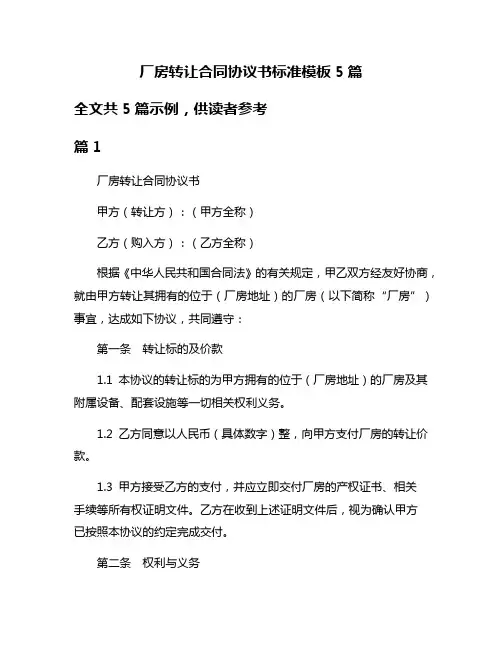 厂房转让合同协议书标准模板 5 篇

全文共 5 篇示例，供读者参考

篇 1

厂房转让合同协议书

甲方（转让方）：（甲方全称）

乙方（购入方）：（乙方全称）

根据《中华人民共和国合同法》的有关规定，甲乙双方经友好协商，就由甲方转让其拥有的位于（厂房地址）的厂房（以下简称“厂房”）事宜，达成如下协议，共同遵守：

第一条 转让标的及价款

1.1 本协议的转让标的为甲方拥有的位于（厂房地址）的厂房及其附属设备、配套设施等一切相关权利义务。

1.2 乙方同意以人民币（具体数字）整，向甲方支付厂房的转让价款。

1.3 甲方接受乙方的支付，并应立即交付厂房的产权证书、相关手续等所有权证明文件。乙方在收到上述证明文件后，视为确认甲方已按照本协议的约定完成交付。

第二条 权利与义务